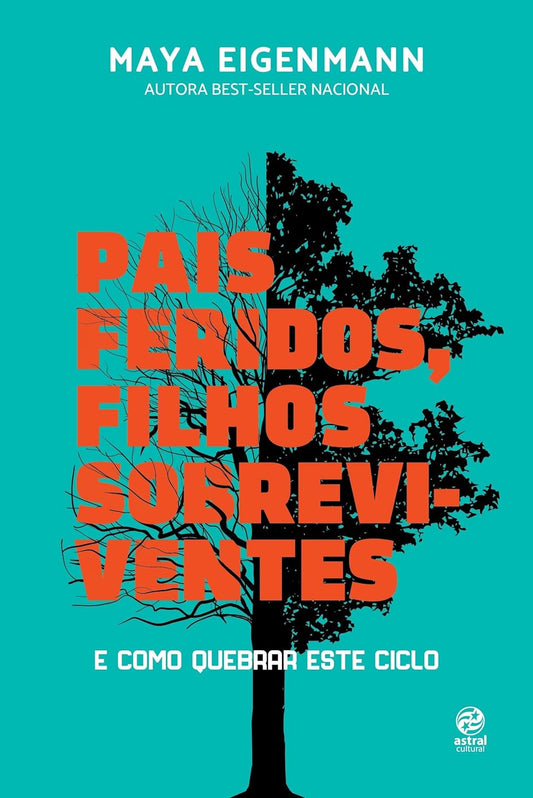 MAYA EIGENMANN
AUTORA BEST-SELLER NACIONAL

PAIS FERIDOS, FILHOS SOBREVIVENTES

E COMO QUEBRAR ESTE CICLO

astral cultural